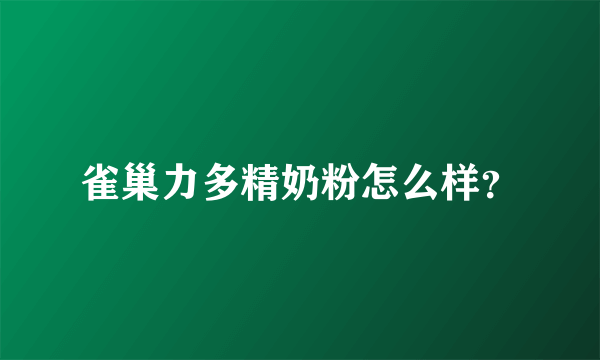 雀巢力多精奶粉怎么样?